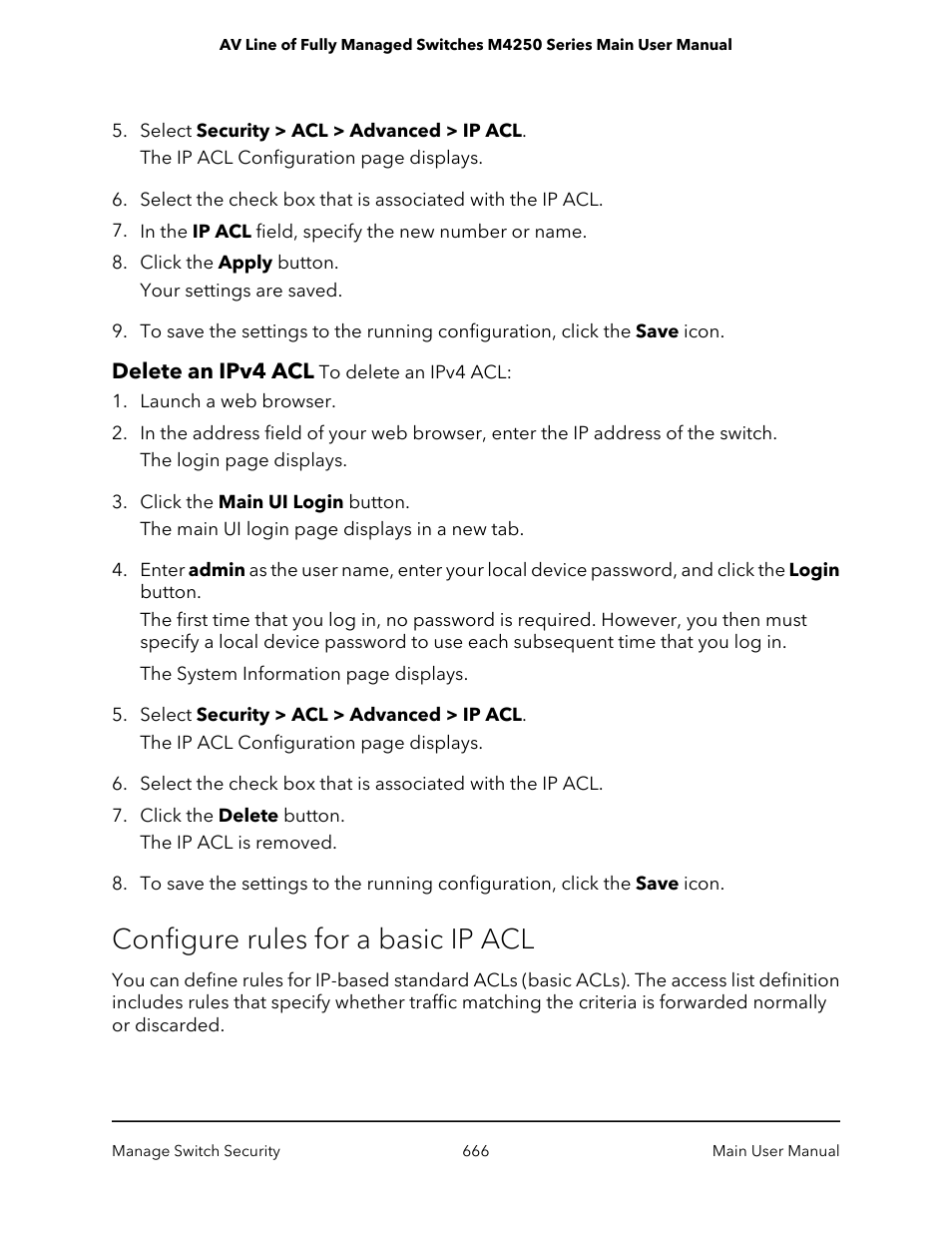 AV Line of Fully Managed Switches M4250 Series Main User Manual

5. Select Security > ACL > Advanced > IP ACL.
The IP ACL Configuration page displays.

6. Select the check box that is associated with the IP ACL.
7. In the IP ACL field, specify the new number or name.
8. Click the Apply button.
Your settings are saved.

9. To save the settings to the running configuration, click the Save icon.

Delete an IPv4 ACL To delete an IPv4 ACL:
1. Launch a web browser.
2. In the address field of your web browser, enter the IP address of the switch.
The login page displays.

3. Click the Main UI Login button.
The main UI login page displays in a new tab.

4. Enter admin as the user name, enter your local device password, and click the Login button.
The first time that you log in, no password is required. However, you then must specify a local device password to use each subsequent time that you log in.
The System Information page displays.

5. Select Security > ACL > Advanced > IP ACL.
The IP ACL Configuration page displays.

6. Select the check box that is associated with the IP ACL.
7. Click the Delete button.
The IP ACL is removed.

8. To save the settings to the running configuration, click the Save icon.

Configure rules for a basic IP ACL

You can define rules for IP-based standard ACLs (basic ACLs). The access list definition includes rules that specify whether traffic matching the criteria is forwarded normally or discarded.

Manage Switch Security 666 Main User Manual